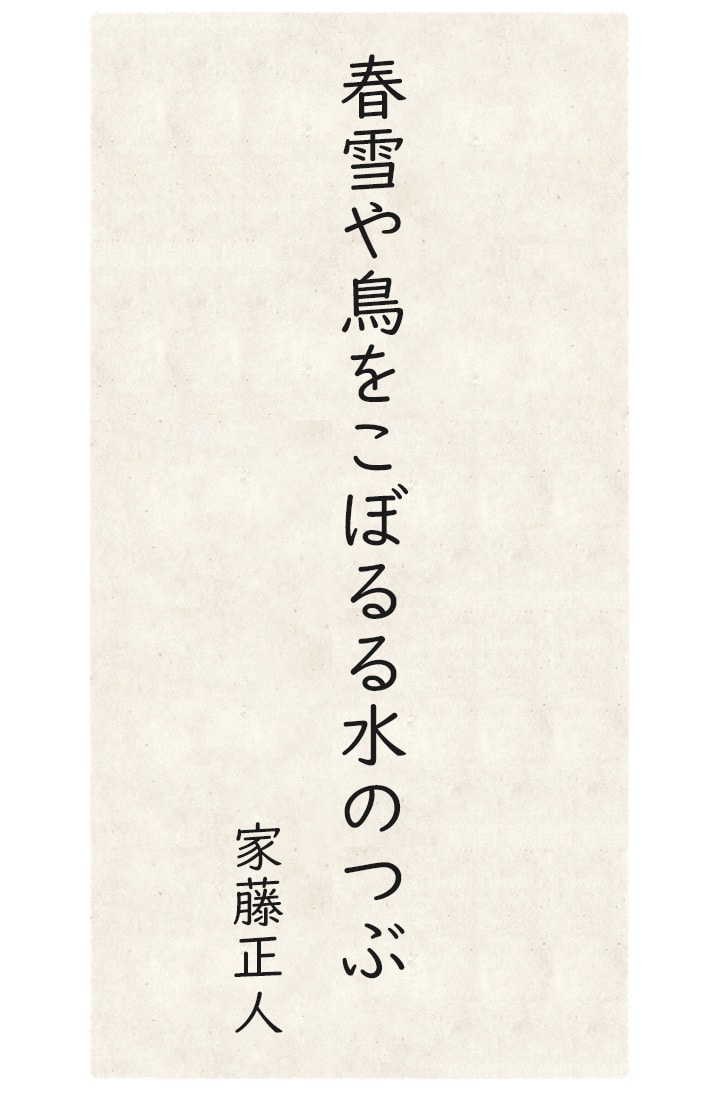 春雪や鳥をこぼるる水のつぶ

家藤正人